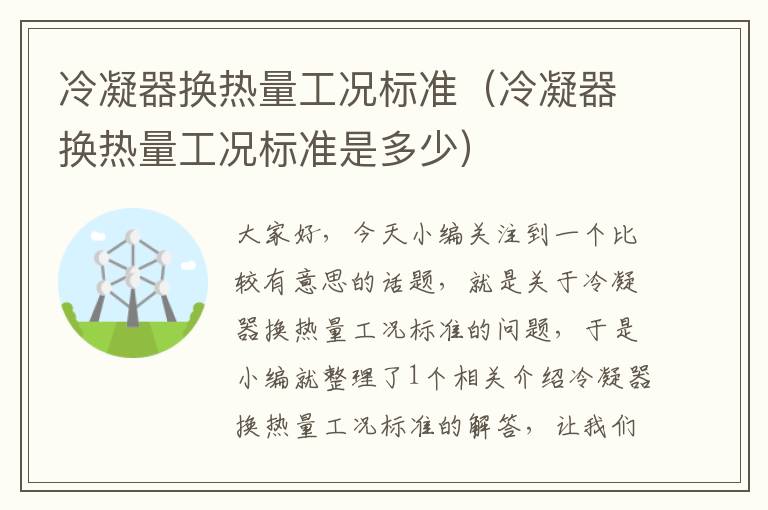 冷凝器换热量工况标准（冷凝器换热量工况标准是多少）

大家好，今天小编关注到一个比较有意思的话题，就是关于冷凝器换热量工况标准的问题，于是小编就整理了1个相关介绍冷凝器换热量工况标准的解答，让我们